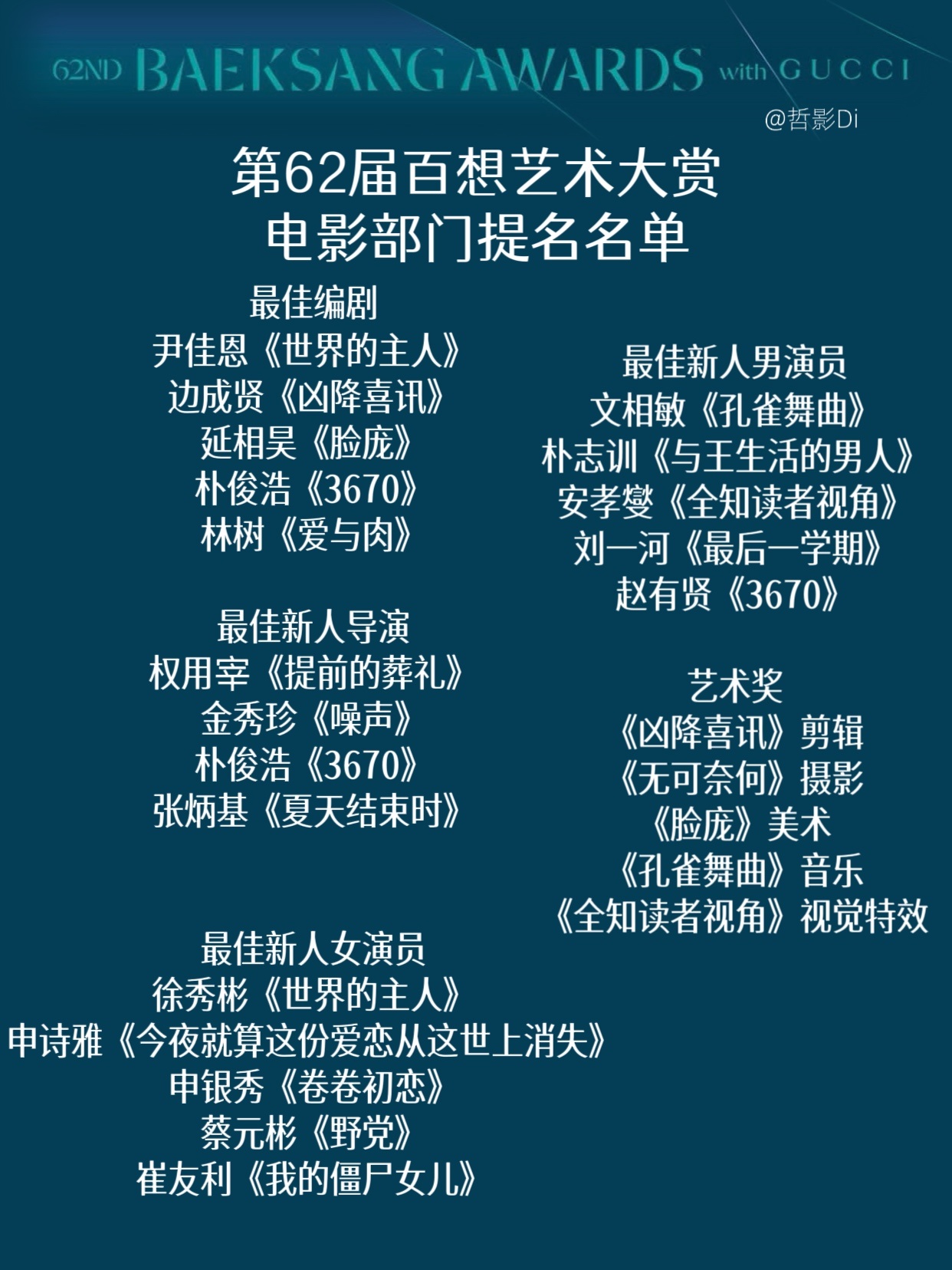 62ND BAEKSANG AWARDS with GUCCI

@哲影Di

第62届百想艺术大赏
电影部门提名名单

最佳编剧
尹佳恩《世界的主人》
边成贤《凶降喜讯》
延相昊《脸庞》
朴俊浩《3670》
林树《爱与肉》

最佳新人导演
权用宰《提前的葬礼》
金秀珍《噪声》
朴俊浩《3670》
张炳基《夏天结束时》

最佳新人女演员
徐秀彬《世界的主人》
申诗雅《今夜就算这份爱恋从这世上消失》
申银秀《卷卷初恋》
蔡元彬《野党》
崔友利《我的僵尸女儿》

最佳新人男演员
文相敏《孔雀舞曲》
朴志训《与王生活的男人》
安孝燮《全知读者视角》
刘一河《最后一学期》
赵有贤《3670》

艺术奖
《凶降喜讯》剪辑
《无可奈何》摄影
《脸庞》美术
《孔雀舞曲》音乐
《全知读者视角》视觉特效